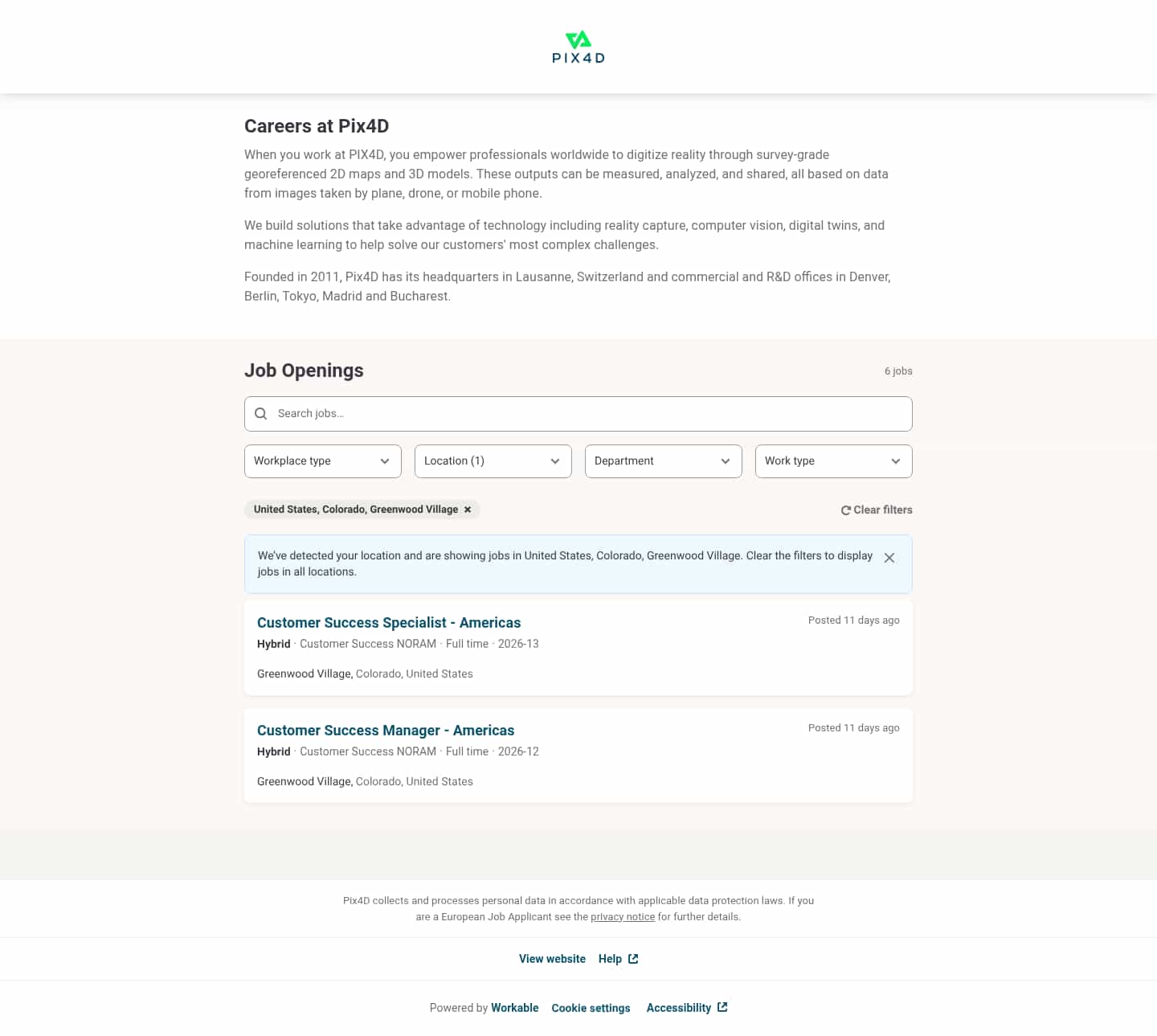 PIX4D

Careers at Pix4D

When you work at PIX4D, you empower professionals worldwide to digitize reality through survey-grade georeferenced 2D maps and 3D models. These outputs can be measured, analyzed, and shared, all based on data from images taken by plane, drone, or mobile phone.

We build solutions that take advantage of technology including reality capture, computer vision, digital twins, and machine learning to help solve our customers' most complex challenges.

Founded in 2011, Pix4D has its headquarters in Lausanne, Switzerland and commercial and R&D offices in Denver, Berlin, Tokyo, Madrid and Bucharest.

Job Openings

6 jobs

Search jobs...

Workplace type

Location (1)

Department

Work type

United States, Colorado, Greenwood Village ×

Clear filters

We've detected your location and are showing jobs in United States, Colorado, Greenwood Village. Clear the filters to display jobs in all locations.

Customer Success Specialist - Americas

Posted 11 days ago

Hybrid · Customer Success NORAM · Full time · 2026-13

Greenwood Village, Colorado, United States

Customer Success Manager - Americas

Posted 11 days ago

Hybrid · Customer Success NORAM · Full time · 2026-12

Greenwood Village, Colorado, United States

Pix4D collects and processes personal data in accordance with applicable data protection laws. If you are a European Job Applicant see the privacy notice for further details.

View website Help

Powered by Workable Cookie settings Accessibility